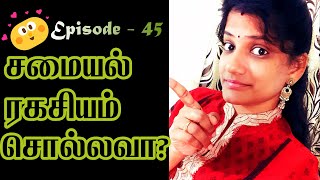 Episode - 45

சமையல் ரகசியம் சொல்லவா?